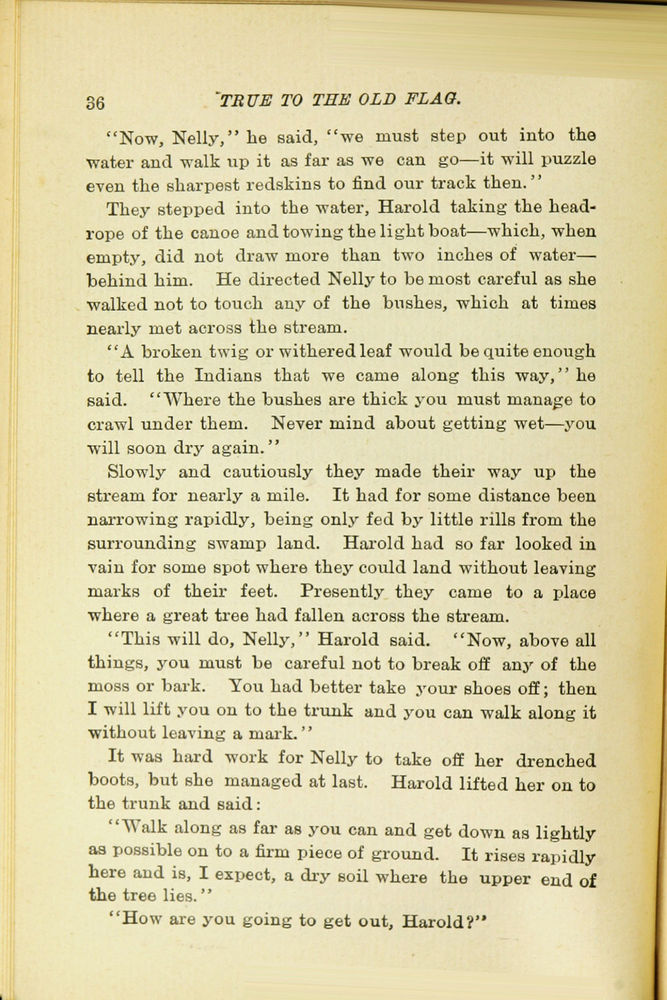 36 TRUE TO THE OLD FLAG.

"Now, Nelly," he said, "we must step out into the water and walk up it as far as we can go—it will puzzle even the sharpest redskins to find our track then."

They stepped into the water, Harold taking the head-rope of the canoe and towing the light boat—which, when empty, did not draw more than two inches of water—behind him. He directed Nelly to be most careful as she walked not to touch any of the bushes, which at times nearly met across the stream.

"A broken twig or withered leaf would be quite enough to tell the Indians that we came along this way," he said. "Where the bushes are thick you must manage to crawl under them. Never mind about getting wet—you will soon dry again."

Slowly and cautiously they made their way up the stream for nearly a mile. It had for some distance been narrowing rapidly, being only fed by little rills from the surrounding swamp land. Harold had so far looked in vain for some spot where they could land without leaving marks of their feet. Presently they came to a place where a great tree had fallen across the stream.

"This will do, Nelly," Harold said. "Now, above all things, you must be careful not to break off any of the moss or bark. You had better take your shoes off; then I will lift you on to the trunk and you can walk along it without leaving a mark."

It was hard work for Nelly to take off her drenched boots, but she managed at last. Harold lifted her on to the trunk and said:

"Walk along as far as you can and get down as lightly as possible on to a firm piece of ground. It rises rapidly here and is, I expect, a dry soil where the upper end of the tree lies."

"How are you going to get out, Harold?"